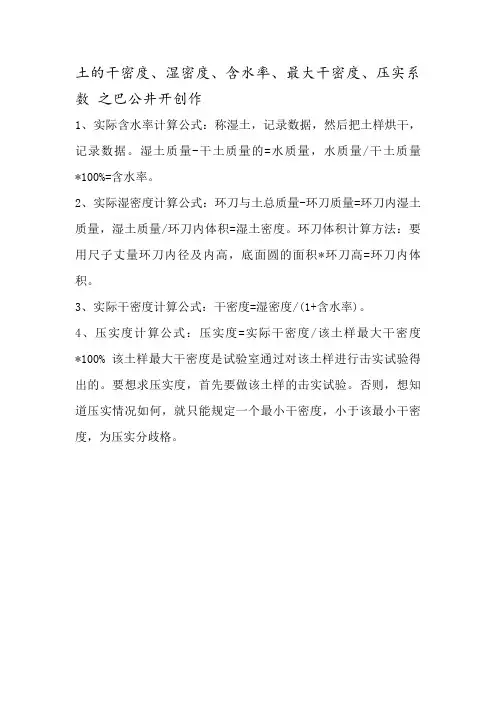 土的干密度、湿密度、含水率、最大干密度、压实系数 之巴公井开创作

1、实际含水率计算公式：称湿土，记录数据，然后把土样烘干，记录数据。湿土质量-干土质量的=水质量，水质量/干土质量*100%=含水率。

2、实际湿密度计算公式：环刀与土总质量-环刀质量=环刀内湿土质量，湿土质量/环刀内体积=湿土密度。环刀体积计算方法：要用尺子丈量环刀内径及内高，底面圆的面积*环刀高=环刀内体积。

3、实际干密度计算公式：干密度=湿密度/(1+含水率)。

4、压实度计算公式：压实度=实际干密度/该土样最大干密度*100% 该土样最大干密度是试验室通过对该土样进行击实试验得出的。要想求压实度，首先要做该土样的击实试验。否则，想知道压实情况如何，就只能规定一个最小干密度，小于该最小干密度，为压实分歧格。